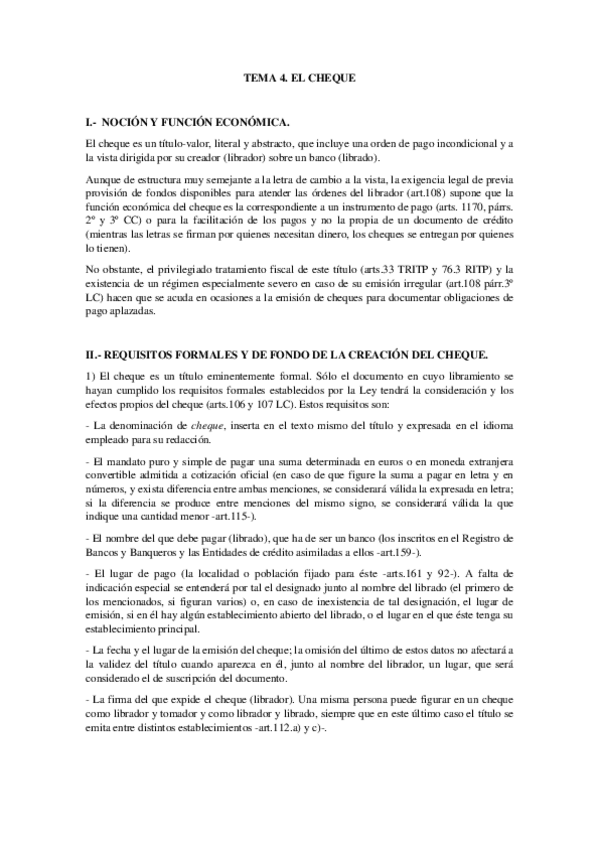 TEMA 4. EL CHEQUE

I.- NOCIÓN Y FUNCIÓN ECONÓMICA.

El cheque es un título-valor, literal y abstracto, que incluye una orden de pago incondicional y a la vista dirigida por su creador (librador) sobre un banco (librado).

Aunque de estructura muy semejante a la letra de cambio a la vista, la exigencia legal de previa provisión de fondos disponibles para atender las órdenes del librador (art.108) supone que la función económica del cheque es la correspondiente a un instrumento de pago (arts. 1170, párrs. 2º y 3º CC) o para la facilitación de los pagos y no la propia de un documento de crédito (mientras las letras se firman por quienes necesitan dinero, los cheques se entregan por quienes lo tienen).

No obstante, el privilegiado tratamiento fiscal de este título (arts.33 TRITP y 76.3 RITP) y la existencia de un régimen especialmente severo en caso de su emisión irregular (art.108 párr.3º LC) hacen que se acuda en ocasiones a la emisión de cheques para documentar obligaciones de pago aplazadas.

II.- REQUISITOS FORMALES Y DE FONDO DE LA CREACIÓN DEL CHEQUE.

1) El cheque es un título eminentemente formal. Sólo el documento en cuyo libramiento se hayan cumplido los requisitos formales establecidos por la Ley tendrá la consideración y los efectos propios del cheque (arts.106 y 107 LC). Estos requisitos son:

- La denominación de cheque, inserta en el texto mismo del título y expresada en el idioma empleado para su redacción.

- El mandato puro y simple de pagar una suma determinada en euros o en moneda extranjera convertible admitida a cotización oficial (en caso de que figure la suma a pagar en letra y en números, y exista diferencia entre ambas menciones, se considerará válida la expresada en letra; si la diferencia se produce entre menciones del mismo signo, se considerará válida la que indique una cantidad menor -art.115-).

- El nombre del que debe pagar (librado), que ha de ser un banco (los inscritos en el Registro de Bancos y Banqueros y las Entidades de crédito asimiladas a ellos -art.159-).

- El lugar de pago (la localidad o población fijado para éste -arts.161 y 92-). A falta de indicación especial se entenderá por tal el designado junto al nombre del librado (el primero de los mencionados, si figuran varios) o, en caso de inexistencia de tal designación, el lugar de emisión, si en él hay algún establecimiento abierto del librado, o el lugar en el que éste tenga su establecimiento principal.

- La fecha y el lugar de la emisión del cheque; la omisión del último de estos datos no afectará a la validez del título cuando aparezca en él, junto al nombre del librador, un lugar, que será considerado el de suscripción del documento.

- La firma del que expide el cheque (librador). Una misma persona puede figurar en un cheque como librador y tomador y como librador y librado, siempre que en este último caso el título se emita entre distintos establecimientos -art.112.a) y c)-.